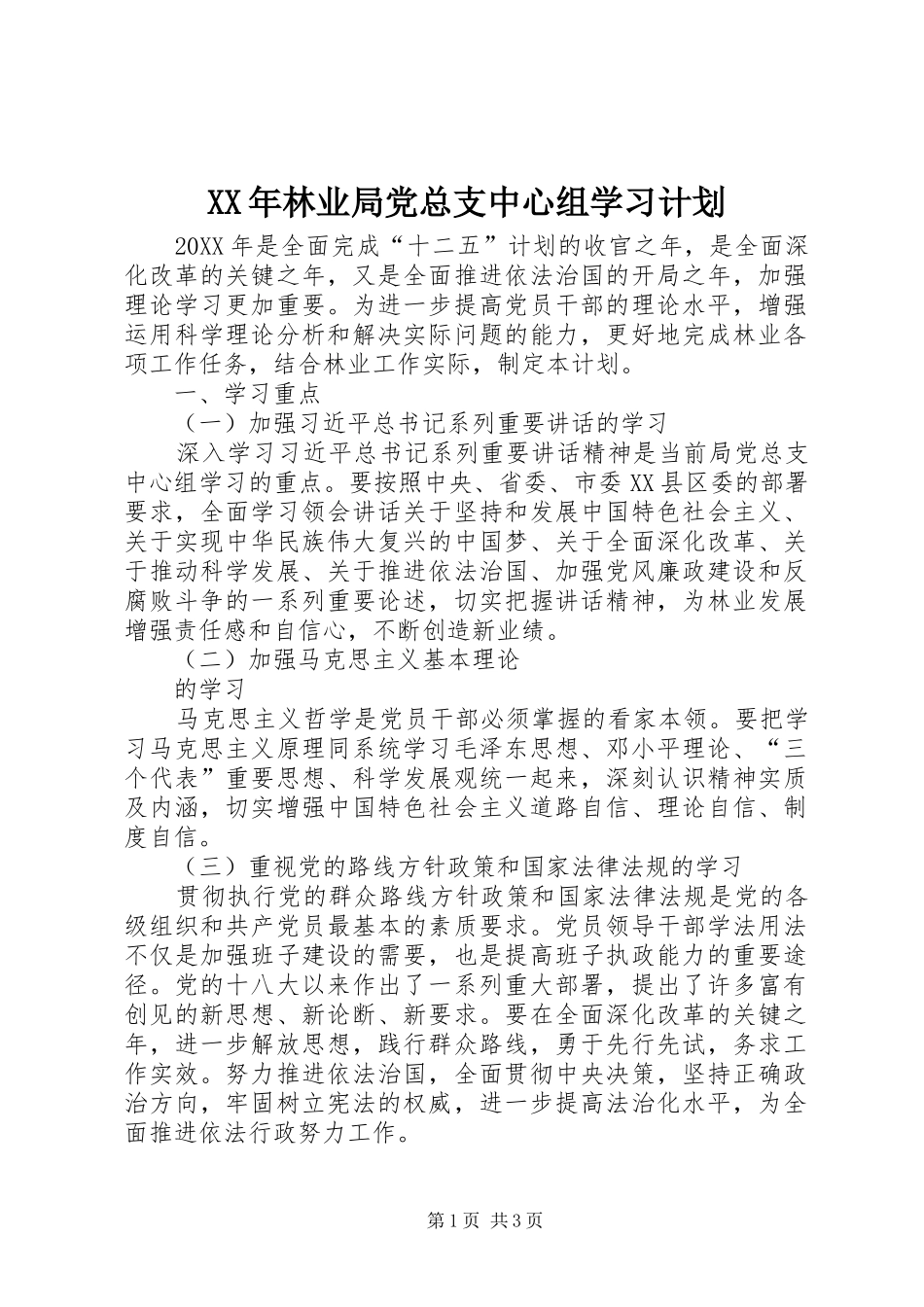 XX年林业局党总支中心组学习计划

20XX年是全面完成“十二五”计划的收官之年，是全面深化改革的关键之年，又是全面推进依法治国的开局之年，加强理论学习更加重要。为进一步提高党员干部的理论水平，增强运用科学理论分析和解决实际问题的能力，更好地完成林业各项工作任务，结合林业工作实际，制定本计划。

一、学习重点

（一）加强习近平总书记系列重要讲话的学习

深入学习习近平总书记系列重要讲话精神是当前局党总支中心组学习的重点。要按照中央、省委、市委XX县区委的部署要求，全面学习领会讲话关于坚持和发展中国特色社会主义、关于实现中华民族伟大复兴的中国梦、关于全面深化改革、关于推动科学发展、关于推进依法治国、加强党风廉政建设和反腐败斗争的一系列重要论述，切实把握讲话精神，为林业发展增强责任感和自信心，不断创造新业绩。

（二）加强马克思主义基本理论

的学习

马克思主义哲学是党员干部必须掌握的看家本领。要把学习马克思主义原理同系统学习毛泽东思想、邓小平理论、“三个代表”重要思想、科学发展观统一起来，深刻认识精神实质及内涵，切实增强中国特色社会主义道路自信、理论自信、制度自信。

（三）重视党的路线方针政策和国家法律法规的学习

贯彻执行党的群众路线方针政策和国家法律法规是党的各级组织和共产党员最基本的素质要求。党员领导干部学法用法不仅是加强班子建设的需要，也是提高班子执政能力的重要途径。党的十八大以来作出了一系列重大部署，提出了许多富有创见的新思想、新论断、新要求。要在全面深化改革的关键之年，进一步解放思想，践行群众路线，勇于先行先试，务求工作实效。努力推进依法治国，全面贯彻中央决策，坚持正确政治方向，牢固树立宪法的权威，进一步提高法治化水平，为全面推进依法行政努力工作。

第1页 共3页